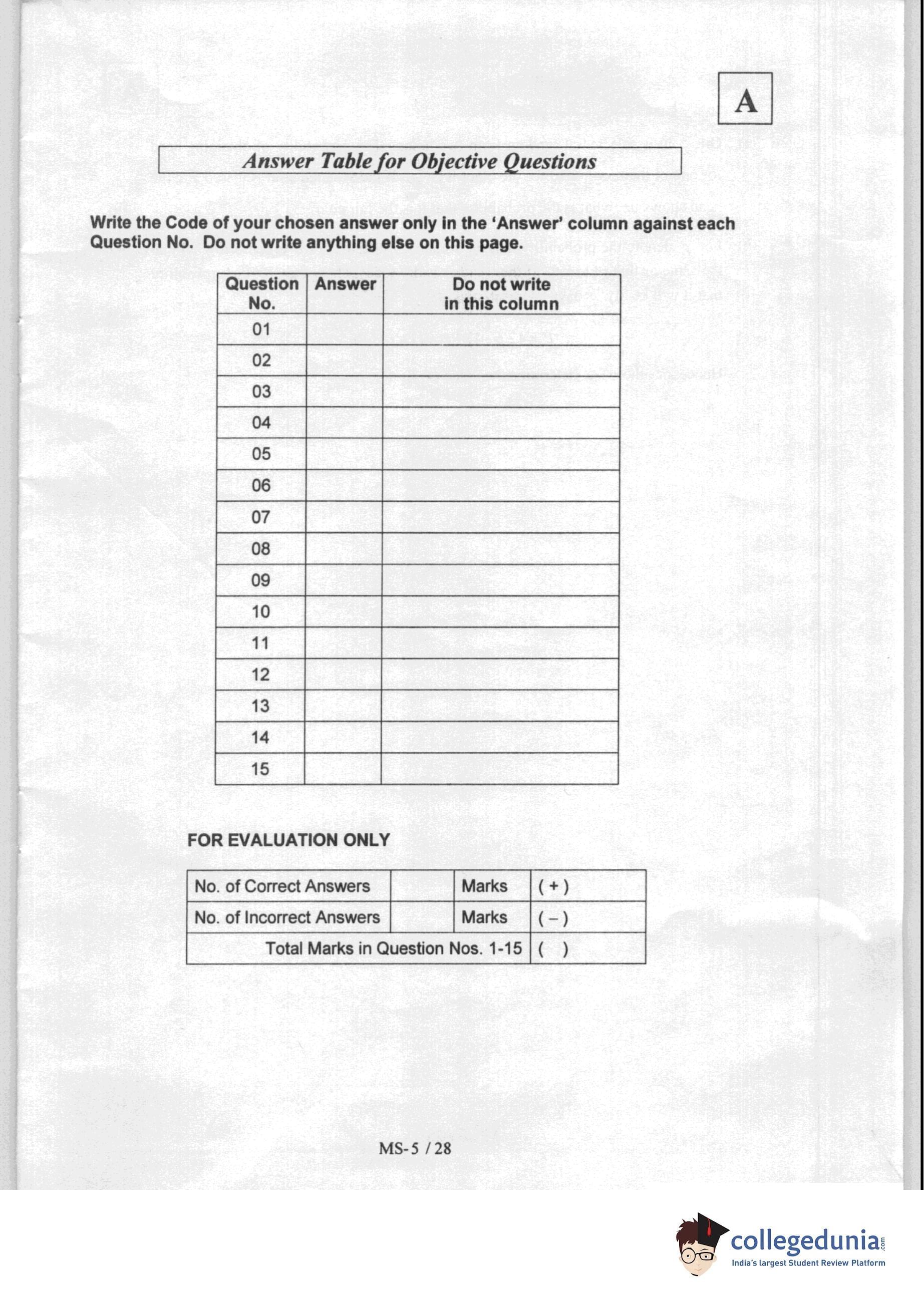 A

Answer Table for Objective Questions

Write the Code of your chosen answer only in the 'Answer' column against each Question No. Do not write anything else on this page.

| Question No. | Answer | Do not write in this column |
|---|---|---|
| 01 | | |
| 02 | | |
| 03 | | |
| 04 | | |
| 05 | | |
| 06 | | |
| 07 | | |
| 08 | | |
| 09 | | |
| 10 | | |
| 11 | | |
| 12 | | |
| 13 | | |
| 14 | | |
| 15 | | |

FOR EVALUATION ONLY

| No. of Correct Answers | | Marks | ( + ) |
|---|---|---|---|
| No. of Incorrect Answers | | Marks | ( – ) |
| Total Marks in Question Nos. 1-15 | | | (   ) |

MS-5 / 28

collegedunia.com
India's largest Student Review Platform